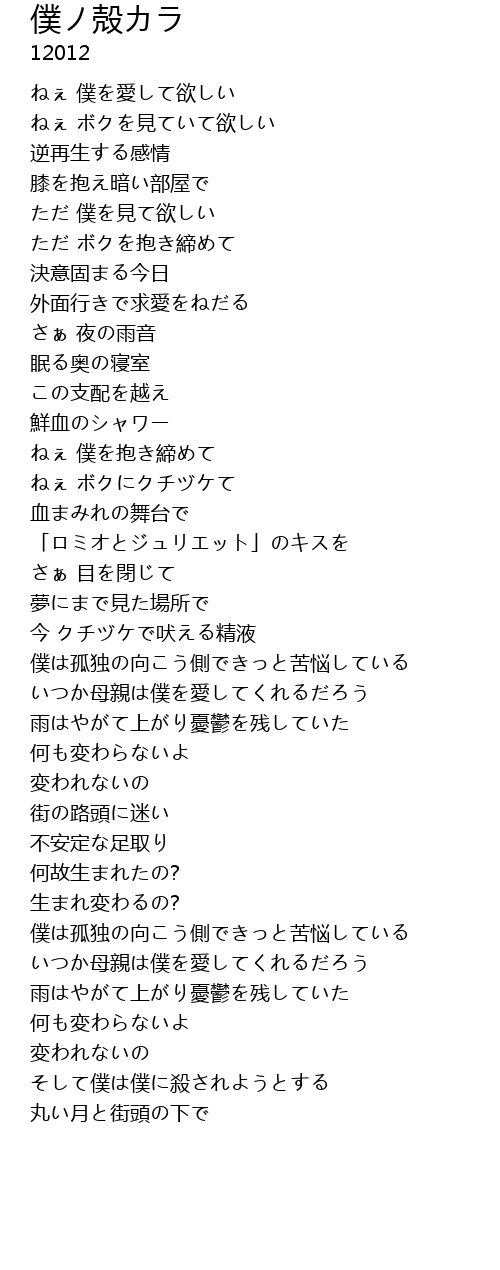 僕ノ殻カラ
12012

ねぇ 僕を愛して欲しい
ねぇ ボクを見ていて欲しい
逆再生する感情
膝を抱え暗い部屋で
ただ 僕を見て欲しい
ただ ボクを抱き締めて
決意固まる今日
外面行きで求愛をねだる
さぁ 夜の雨音
眠る奥の寝室
この支配を越え
鮮血のシャワー
ねぇ 僕を抱き締めて
ねぇ ボクにクチヅケて
血まみれの舞台で
「ロミオとジュリエット」のキスを
さぁ 目を閉じて
夢にまで見た場所で
今 クチヅケで吠える精液
僕は孤独の向こう側できっと苦悩している
いつか母親は僕を愛してくれるだろう
雨はやがて上がり憂鬱を残していた
何も変わらないよ
変われないの
街の路頭に迷い
不安定な足取り
何故生まれたの?
生まれ変わるの?
僕は孤独の向こう側できっと苦悩している
いつか母親は僕を愛してくれるだろう
雨はやがて上がり憂鬱を残していた
何も変わらないよ
変われないの
そして僕は僕に殺されようとする
丸い月と街頭の下で